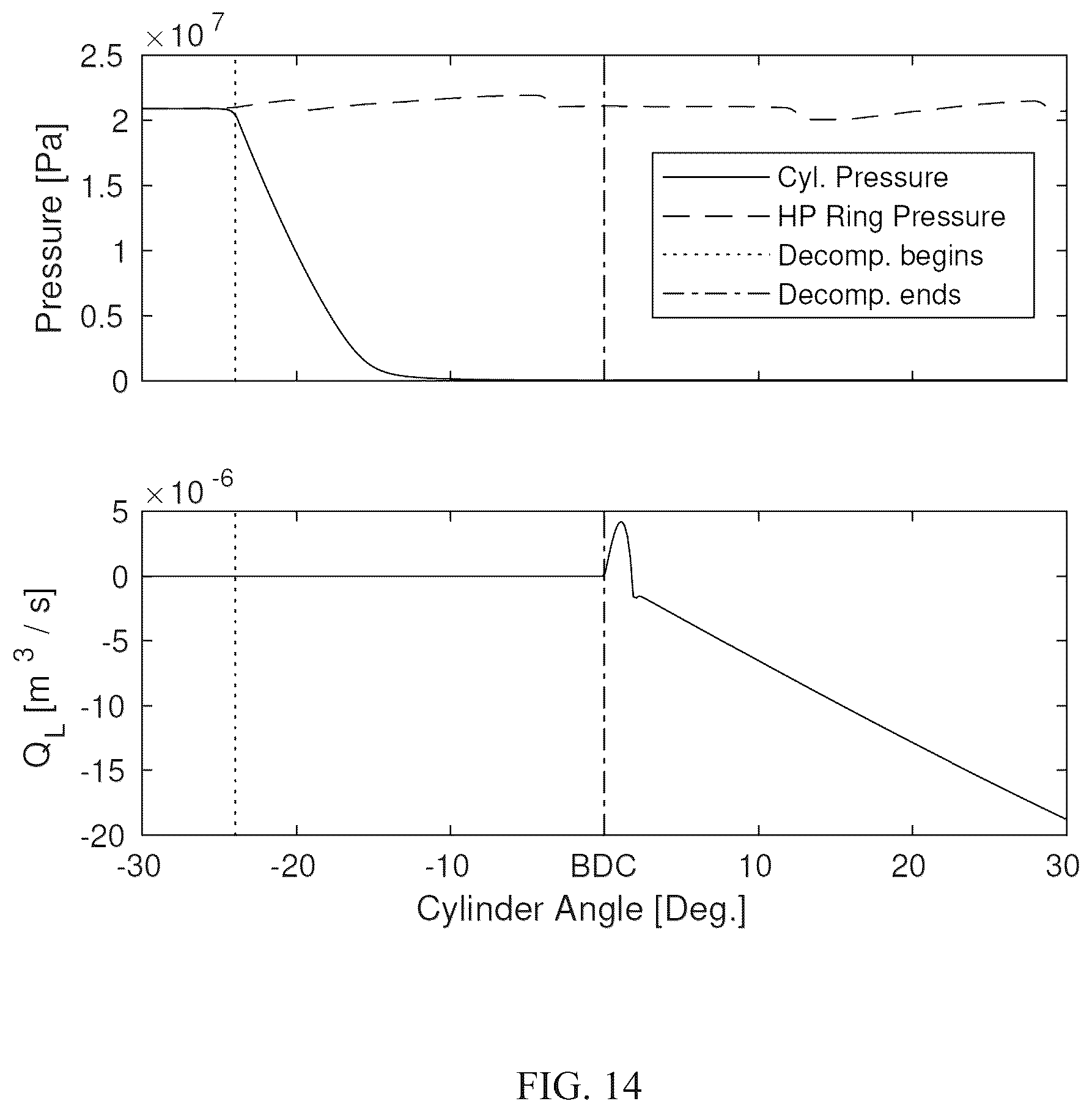 $\times 10^{7}$

2.5

2

1.5

1

0.5

0

Pressure [Pa]

Cyl. Pressure
HP Ring Pressure
Decomp. begins
Decomp. ends

$\times 10^{-6}$

5

0

-5

-10

-15

-20

$Q_L$ [$m^3$ / s]

-30 -20 -10 BDC 10 20 30

Cylinder Angle [Deg.]

FIG. 14